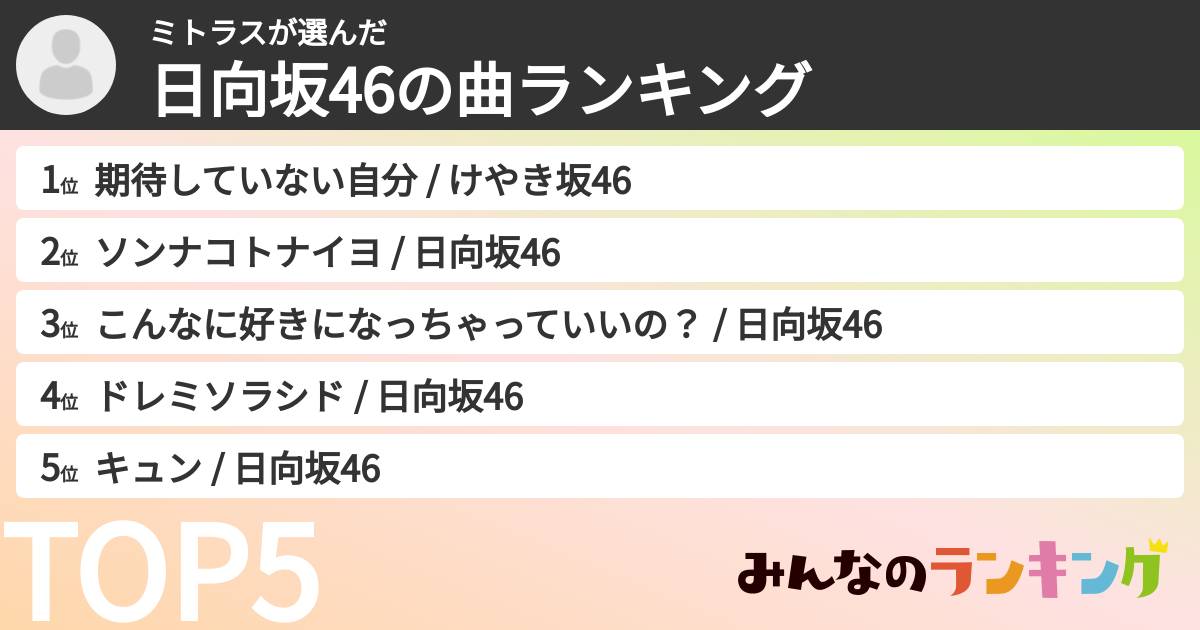 ミトラスが選んだ
日向坂46の曲ランキング

1位 期待していない自分 / けやき坂46

2位 ソンナコトナイヨ / 日向坂46

3位 こんなに好きになっちゃっていいの？ / 日向坂46

4位 ドレミソラシド / 日向坂46

5位 キュン / 日向坂46

TOP5

みんなのランキング